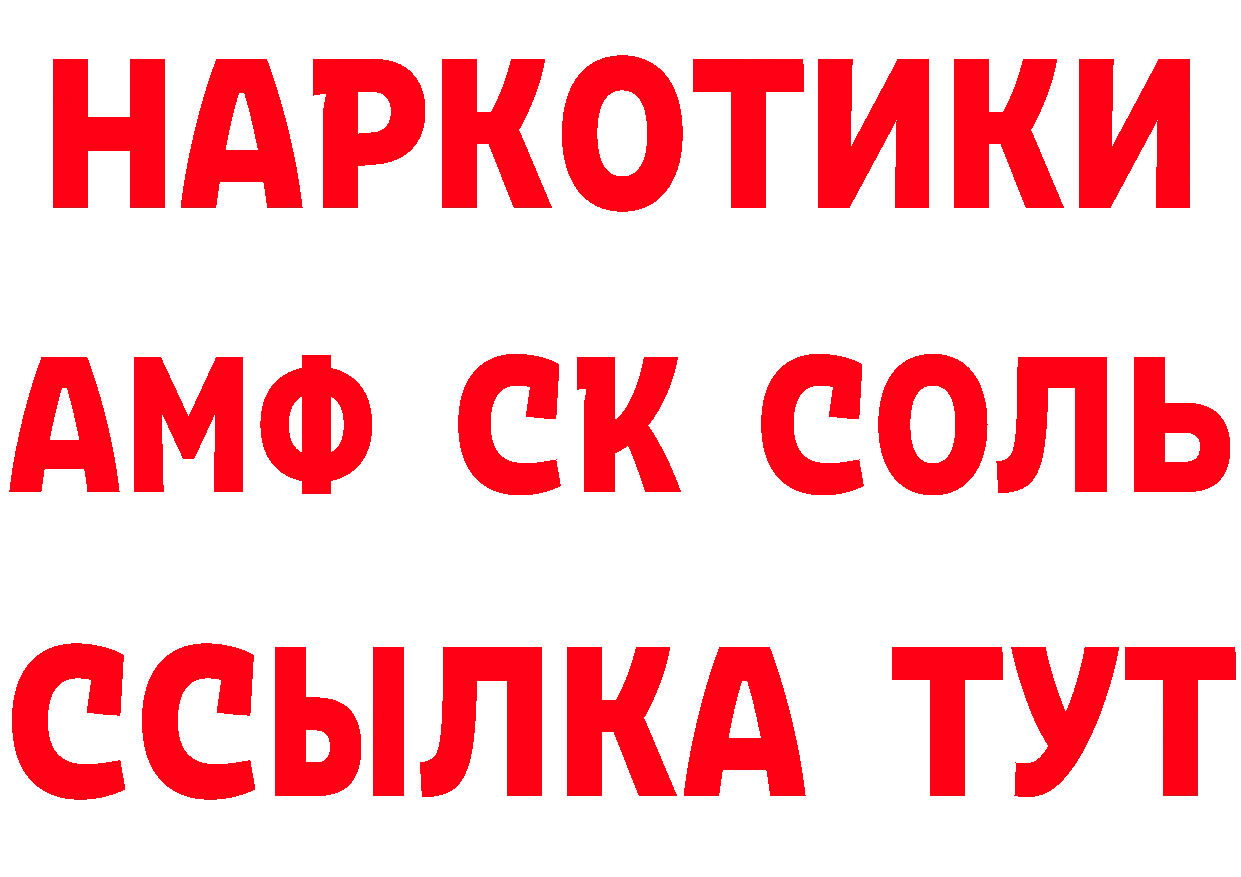 НАРКОТИКИ
АМФ СК СОЛЬ
ССЫЛКА ТУТ